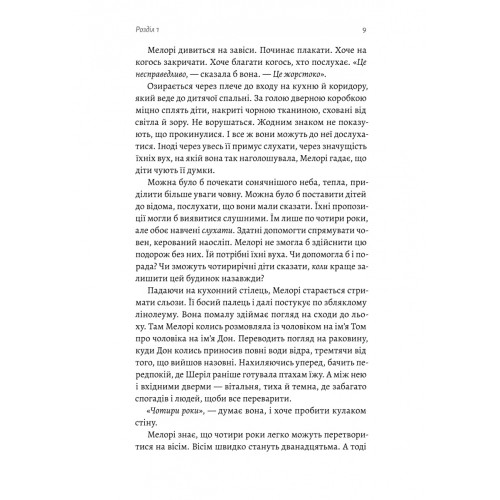 Розділ 1

9

Мелорі дивиться на завіси. Починає плакати. Хоче на когось закричати. Хоче благати когось, хто послухає. «Це несправедливо, — сказала б вона. — Це жорстоко».

Озирається через плече до входу на кухню й коридору, який веде до дитячої спальні. За голою дверною коробкою міцно сплять діти, накриті чорною тканиною, сховані від світла й зору. Не ворушаться. Жодним знаком не показують, що прокинулися. І все ж вони можуть до неї дослухатися. Іноді через увесь її примус слухати, через значущість їхніх вух, на якій вона так наголошувала, Мелорі гадає, що діти чують її думки.

Можна було б почекати сонячнішого неба, тепла, приділити більше уваги човну. Можна було б поставити дітей до відома, послухати, що вони мали сказати. Їхні пропозиції могли б виявитися слушними. Їм лише по чотири роки, але обоє навчені слухати. Здатні допомогти спрямувати човен, керований наосліп. Мелорі не змогла б здійснити цю подорож без них. Їй потрібні їхні вуха. Чи допомогла б і порада? Чи зможуть чотирирічні діти сказати, коли краще залишити цей будинок назавжди?

Падаючи на кухонний стілець, Мелорі старається стримати сльози. Її босий палець і далі постукує по збляклому лінолеуму. Вона помалу здіймає погляд на сходи до льоху. Там Мелорі колись розмовляла із чоловіком на ім'я Том про чоловіка на ім'я Дон. Переводить погляд на раковину, куди Дон колись приносив повні води відра, тремтячи від того, що вийшов назовні. Нахиляючись уперед, бачить передпокій, де Шеріл раніше готувала птахам їжу. А між нею і вхідними дверми — вітальня, тиха й темна, де забагато спогадів і людей, щоби все переварити.

«Чотири роки», — думає вона, і хоче пробити кулаком стіну.

Мелорі знає, що чотири роки легко можуть перетворитися на вісім. Вісім швидко стануть дванадцятьма. А тоді